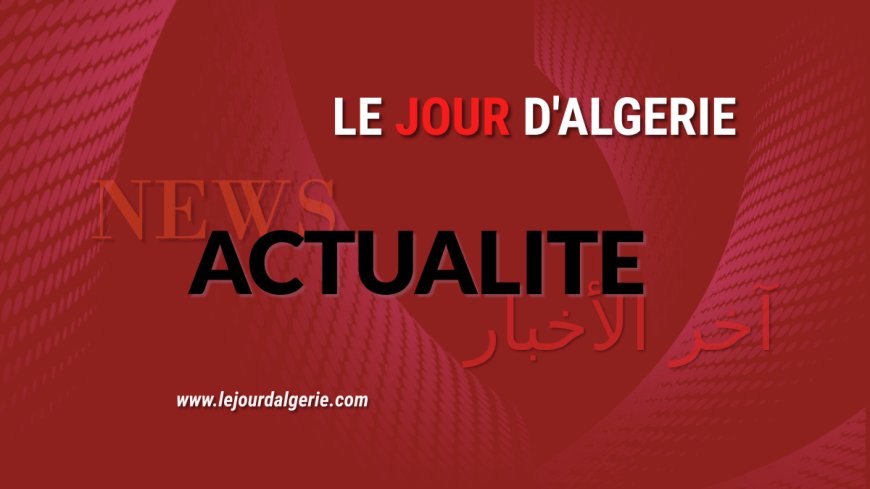 LE JOUR D'ALGERIE

NEWS

ACTUALITE

آخر الأخبار

www.lejourdalgerie.com